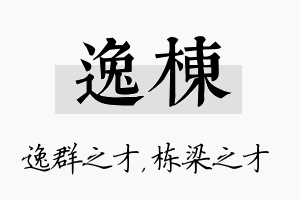 逸棟

逸群之才，栋梁之才